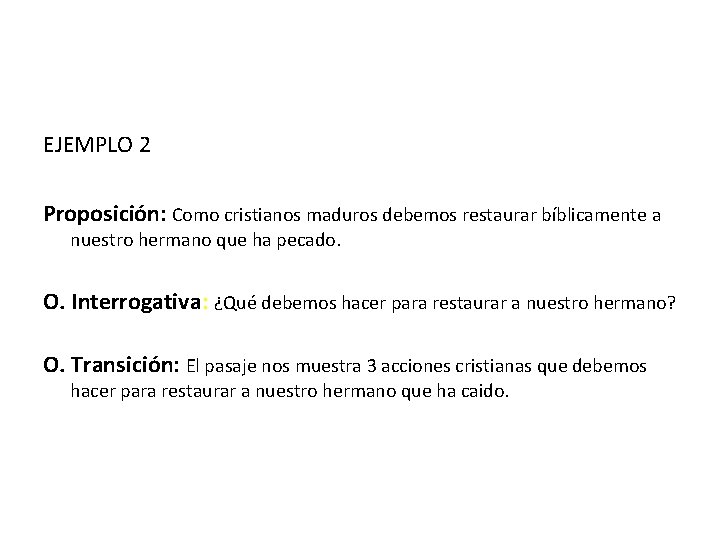 EJEMPLO 2

Proposición: Como cristianos maduros debemos restaurar bíblicamente a nuestro hermano que ha pecado.

O. Interrogativa: ¿Qué debemos hacer para restaurar a nuestro hermano?

O. Transición: El pasaje nos muestra 3 acciones cristianas que debemos hacer para restaurar a nuestro hermano que ha caido.